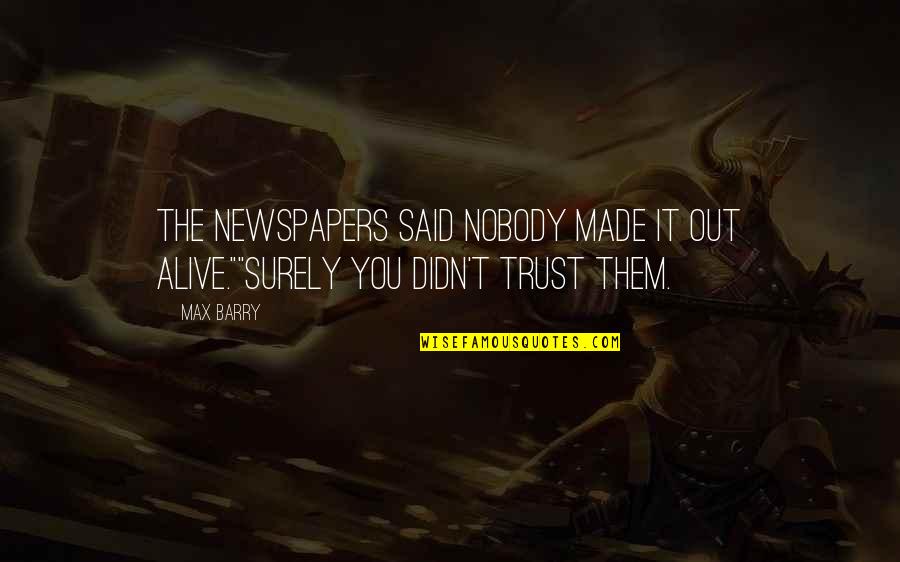 THE NEWSPAPERS SAID NOBODY MADE IT OUT ALIVE.""SURELY YOU DIDN'T TRUST THEM.

MAX BARRY

WISEFAMOUSQUOTES.COM